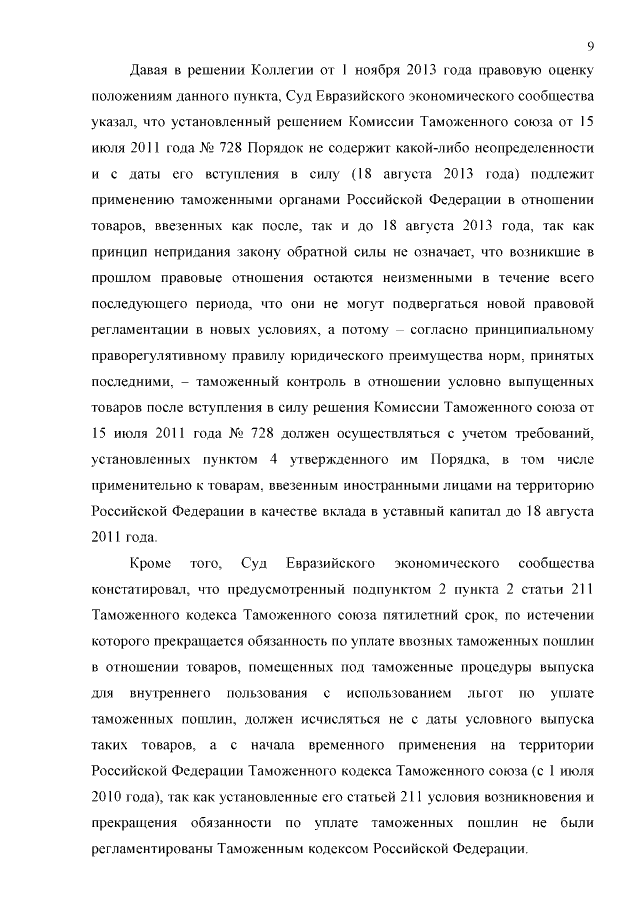 9

Давая в решении Коллегии от 1 ноября 2013 года правовую оценку положениям данного пункта, Суд Евразийского экономического сообщества указал, что установленный решением Комиссии Таможенного союза от 15 июля 2011 года № 728 Порядок не содержит какой-либо неопределенности и с даты его вступления в силу (18 августа 2013 года) подлежит применению таможенными органами Российской Федерации в отношении товаров, ввезенных как после, так и до 18 августа 2013 года, так как принцип непридания закону обратной силы не означает, что возникшие в прошлом правовые отношения остаются неизменными в течение всего последующего периода, что они не могут подвергаться новой правовой регламентации в новых условиях, а потому – согласно принципиальному праворегулятивному правилу юридического преимущества норм, принятых последними, – таможенный контроль в отношении условно выпущенных товаров после вступления в силу решения Комиссии Таможенного союза от 15 июля 2011 года № 728 должен осуществляться с учетом требований, установленных пунктом 4 утвержденного им Порядка, в том числе применительно к товарам, ввезенным иностранными лицами на территорию Российской Федерации в качестве вклада в уставный капитал до 18 августа 2011 года.

Кроме того, Суд Евразийского экономического сообщества констатировал, что предусмотренный подпунктом 2 пункта 2 статьи 211 Таможенного кодекса Таможенного союза пятилетний срок, по истечении которого прекращается обязанность по уплате ввозных таможенных пошлин в отношении товаров, помещенных под таможенные процедуры выпуска для внутреннего пользования с использованием льгот по уплате таможенных пошлин, должен исчисляться не с даты условного выпуска таких товаров, а с начала временного применения на территории Российской Федерации Таможенного кодекса Таможенного союза (с 1 июля 2010 года), так как установленные его статьей 211 условия возникновения и прекращения обязанности по уплате таможенных пошлин не были регламентированы Таможенным кодексом Российской Федерации.